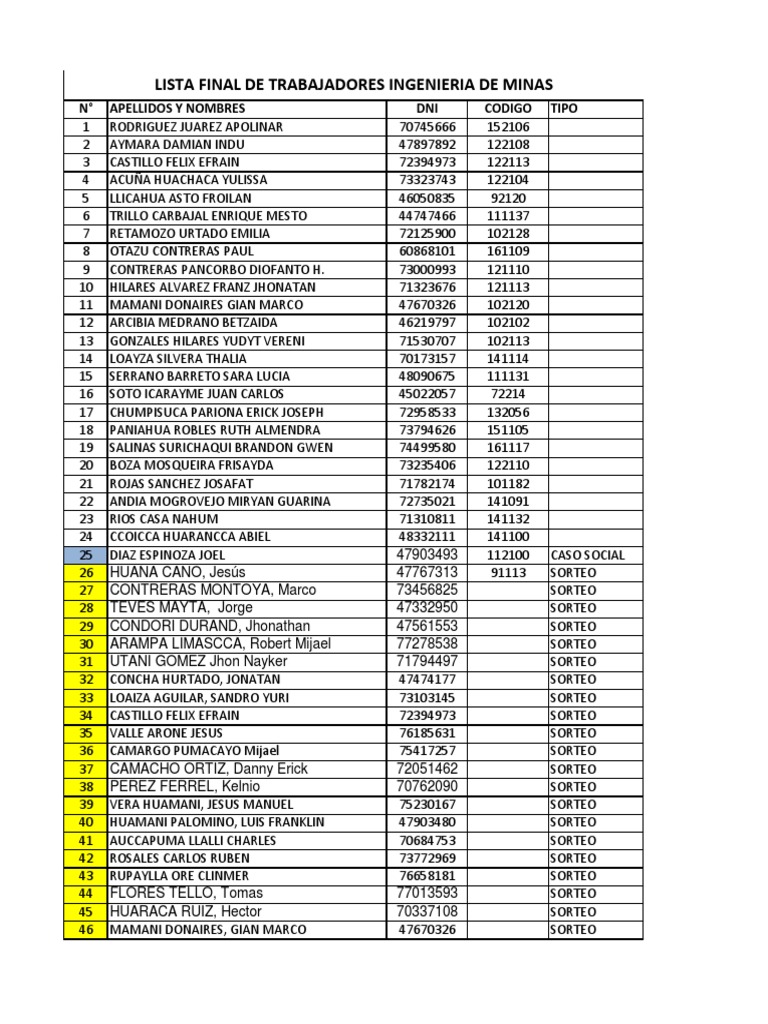 LISTA FINAL DE TRABAJADORES INGENIERIA DE MINAS

| N° | APELLIDOS Y NOMBRES | DNI | CODIGO | TIPO |
|---|---|---|---|---|
| 1 | RODRIGUEZ JUAREZ APOLINAR | 70745666 | 152106 | |
| 2 | AYMARA DAMIAN INDU | 47897892 | 122108 | |
| 3 | CASTILLO FELIX EFRAIN | 72394973 | 122113 | |
| 4 | ACUÑA HUACHACA YULISSA | 73323743 | 122104 | |
| 5 | LLICAHUA ASTO FROILAN | 46050835 | 92120 | |
| 6 | TRILLO CARBAJAL ENRIQUE MESTO | 44747466 | 111137 | |
| 7 | RETAMOZO URTADO EMILIA | 72125900 | 102128 | |
| 8 | OTAZU CONTRERAS PAUL | 60868101 | 161109 | |
| 9 | CONTRERAS PANCORBO DIOFANTO H. | 73000993 | 121110 | |
| 10 | HILARES ALVAREZ FRANZ JHONATAN | 71323676 | 121113 | |
| 11 | MAMANI DONAIRES GIAN MARCO | 47670326 | 102120 | |
| 12 | ARCIBIA MEDRANO BETZAIDA | 46219797 | 102102 | |
| 13 | GONZALES HILARES YUDYT VERENI | 71530707 | 102113 | |
| 14 | LOAYZA SILVERA THALIA | 70173157 | 141114 | |
| 15 | SERRANO BARRETO SARA LUCIA | 48090675 | 111131 | |
| 16 | SOTO ICARAYME JUAN CARLOS | 45022057 | 72214 | |
| 17 | CHUMPISUCA PARIONA ERICK JOSEPH | 72958533 | 132056 | |
| 18 | PANIAHUA ROBLES RUTH ALMENDRA | 73794626 | 151105 | |
| 19 | SALINAS SURICHAQUI BRANDON GWEN | 74499580 | 161117 | |
| 20 | BOZA MOSQUEIRA FRISAYDA | 73235406 | 122110 | |
| 21 | ROJAS SANCHEZ JOSAFAT | 71782174 | 101182 | |
| 22 | ANDIA MOGROVEJO MIRYAN GUARINA | 72735021 | 141091 | |
| 23 | RIOS CASA NAHUM | 71310811 | 141132 | |
| 24 | CCOICCA HUARANCCA ABIEL | 48332111 | 141100 | |
| 25 | DIAZ ESPINOZA JOEL | 47903493 | 112100 | CASO SOCIAL |
| 26 | HUANA CANO, Jesús | 47767313 | 91113 | SORTEO |
| 27 | CONTRERAS MONTOYA, Marco | 73456825 | | SORTEO |
| 28 | TEVES MAYTA, Jorge | 47332950 | | SORTEO |
| 29 | CONDORI DURAND, Jhonathan | 47561553 | | SORTEO |
| 30 | ARAMPA LIMASCCA, Robert Mijael | 77278538 | | SORTEO |
| 31 | UTANI GOMEZ Jhon Nayker | 71794497 | | SORTEO |
| 32 | CONCHA HURTADO, JONATAN | 47474177 | | SORTEO |
| 33 | LOAIZA AGUILAR, SANDRO YURI | 73103145 | | SORTEO |
| 34 | CASTILLO FELIX EFRAIN | 72394973 | | SORTEO |
| 35 | VALLE ARONE JESUS | 76185631 | | SORTEO |
| 36 | CAMARGO PUMACAYO Mijael | 75417257 | | SORTEO |
| 37 | CAMACHO ORTIZ, Danny Erick | 72051462 | | SORTEO |
| 38 | PEREZ FERREL, Kelnio | 70762090 | | SORTEO |
| 39 | VERA HUAMANI, JESUS MANUEL | 75230167 | | SORTEO |
| 40 | HUAMANI PALOMINO, LUIS FRANKLIN | 47903480 | | SORTEO |
| 41 | AUCCAPUMA LLALLI CHARLES | 70684753 | | SORTEO |
| 42 | ROSALES CARLOS RUBEN | 73772969 | | SORTEO |
| 43 | RUPAYLLA ORE CLINMER | 76658181 | | SORTEO |
| 44 | FLORES TELLO, Tomas | 77013593 | | SORTEO |
| 45 | HUARACA RUIZ, Hector | 70337108 | | SORTEO |
| 46 | MAMANI DONAIRES, GIAN MARCO | 47670326 | | SORTEO |